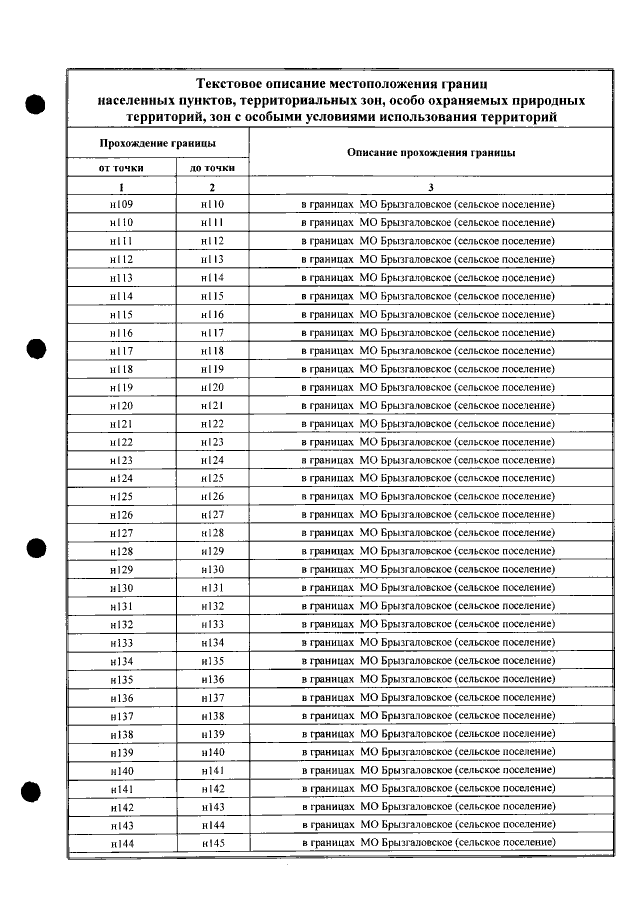 Текстовое описание местоположения границ населенных пунктов, территориальных зон, особо охраняемых природных территорий, зон с особыми условиями использования территорий

| Прохождение границы | | Описание прохождения границы |
|---|---|---|
| от точки | до точки | |
| 1 | 2 | 3 |
| н109 | н110 | в границах МО Брызгаловское (сельское поселение) |
| н110 | н111 | в границах МО Брызгаловское (сельское поселение) |
| н111 | н112 | в границах МО Брызгаловское (сельское поселение) |
| н112 | н113 | в границах МО Брызгаловское (сельское поселение) |
| н113 | н114 | в границах МО Брызгаловское (сельское поселение) |
| н114 | н115 | в границах МО Брызгаловское (сельское поселение) |
| н115 | н116 | в границах МО Брызгаловское (сельское поселение) |
| н116 | н117 | в границах МО Брызгаловское (сельское поселение) |
| н117 | н118 | в границах МО Брызгаловское (сельское поселение) |
| н118 | н119 | в границах МО Брызгаловское (сельское поселение) |
| н119 | н120 | в границах МО Брызгаловское (сельское поселение) |
| н120 | н121 | в границах МО Брызгаловское (сельское поселение) |
| н121 | н122 | в границах МО Брызгаловское (сельское поселение) |
| н122 | н123 | в границах МО Брызгаловское (сельское поселение) |
| н123 | н124 | в границах МО Брызгаловское (сельское поселение) |
| н124 | н125 | в границах МО Брызгаловское (сельское поселение) |
| н125 | н126 | в границах МО Брызгаловское (сельское поселение) |
| н126 | н127 | в границах МО Брызгаловское (сельское поселение) |
| н127 | н128 | в границах МО Брызгаловское (сельское поселение) |
| н128 | н129 | в границах МО Брызгаловское (сельское поселение) |
| н129 | н130 | в границах МО Брызгаловское (сельское поселение) |
| н130 | н131 | в границах МО Брызгаловское (сельское поселение) |
| н131 | н132 | в границах МО Брызгаловское (сельское поселение) |
| н132 | н133 | в границах МО Брызгаловское (сельское поселение) |
| н133 | н134 | в границах МО Брызгаловское (сельское поселение) |
| н134 | н135 | в границах МО Брызгаловское (сельское поселение) |
| н135 | н136 | в границах МО Брызгаловское (сельское поселение) |
| н136 | н137 | в границах МО Брызгаловское (сельское поселение) |
| н137 | н138 | в границах МО Брызгаловское (сельское поселение) |
| н138 | н139 | в границах МО Брызгаловское (сельское поселение) |
| н139 | н140 | в границах МО Брызгаловское (сельское поселение) |
| н140 | н141 | в границах МО Брызгаловское (сельское поселение) |
| н141 | н142 | в границах МО Брызгаловское (сельское поселение) |
| н142 | н143 | в границах МО Брызгаловское (сельское поселение) |
| н143 | н144 | в границах МО Брызгаловское (сельское поселение) |
| н144 | н145 | в границах МО Брызгаловское (сельское поселение) |